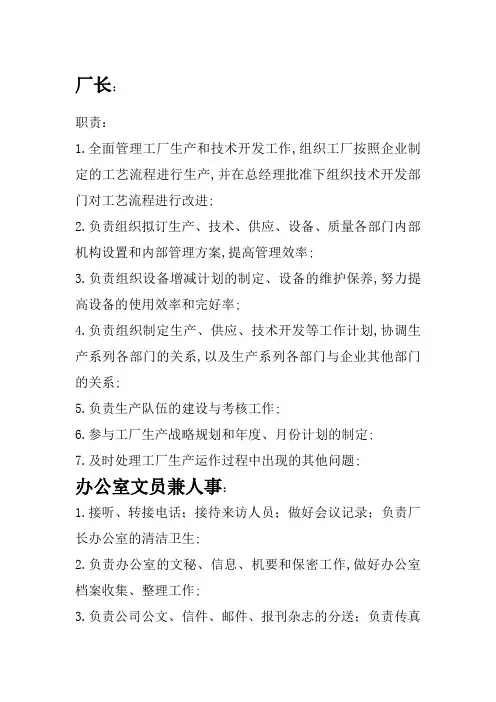 厂长:

职责:

1.全面管理工厂生产和技术开发工作,组织工厂按照企业制定的工艺流程进行生产,并在总经理批准下组织技术开发部门对工艺流程进行改进;

2.负责组织拟订生产、技术、供应、设备、质量各部门内部机构设置和内部管理方案,提高管理效率;

3.负责组织设备增减计划的制定、设备的维护保养,努力提高设备的使用效率和完好率;

4.负责组织制定生产、供应、技术开发等工作计划,协调生产系列各部门的关系,以及生产系列各部门与企业其他部门的关系;

5.负责生产队伍的建设与考核工作;

6.参与工厂生产战略规划和年度、月份计划的制定;

7.及时处理工厂生产运作过程中出现的其他问题;

办公室文员兼人事:

1.接听、转接电话;接待来访人员;做好会议记录;负责厂长办公室的清洁卫生;

2.负责办公室的文秘、信息、机要和保密工作,做好办公室档案收集、整理工作;

3.负责公司公文、信件、邮件、报刊杂志的分送;负责传真